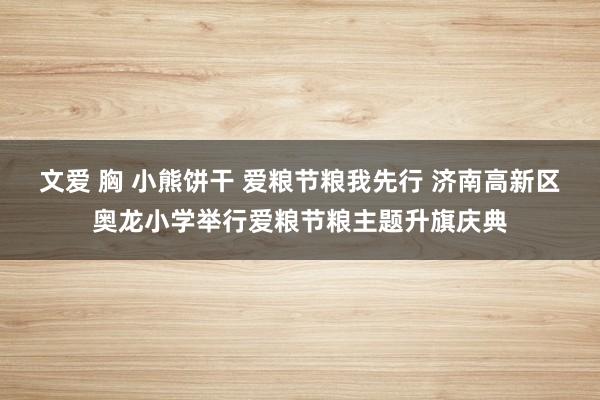 文爱 胸 小熊饼干 爱粮节粮我先行 济南高新区奥龙小学举行爱粮节粮主题升旗庆典